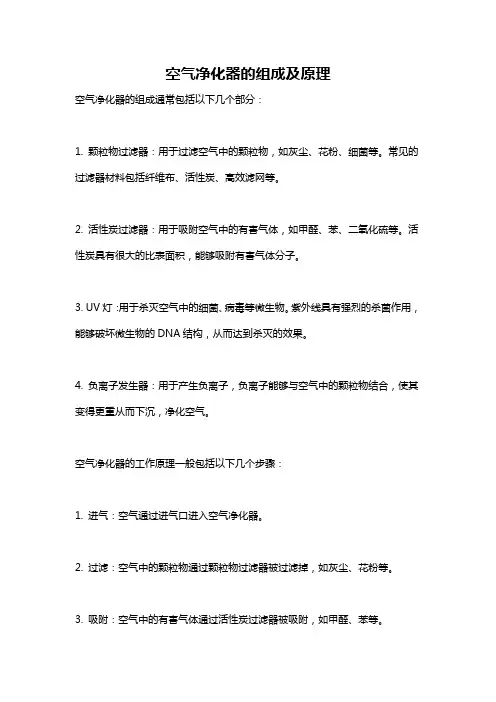 空气净化器的组成及原理

空气净化器的组成通常包括以下几个部分：

1. 颗粒物过滤器：用于过滤空气中的颗粒物，如灰尘、花粉、细菌等。常见的过滤器材料包括纤维布、活性炭、高效滤网等。

2. 活性炭过滤器：用于吸附空气中的有害气体，如甲醛、苯、二氧化硫等。活性炭具有很大的比表面积，能够吸附有害气体分子。

3. UV 灯：用于杀灭空气中的细菌、病毒等微生物。紫外线具有强烈的杀菌作用，能够破坏微生物的 DNA 结构，从而达到杀灭的效果。

4. 负离子发生器：用于产生负离子，负离子能够与空气中的颗粒物结合，使其变得更重从而下沉，净化空气。

空气净化器的工作原理一般包括以下几个步骤：

1. 进气：空气通过进气口进入空气净化器。

2. 过滤：空气中的颗粒物通过颗粒物过滤器被过滤掉，如灰尘、花粉等。

3. 吸附：空气中的有害气体通过活性炭过滤器被吸附，如甲醛、苯等。